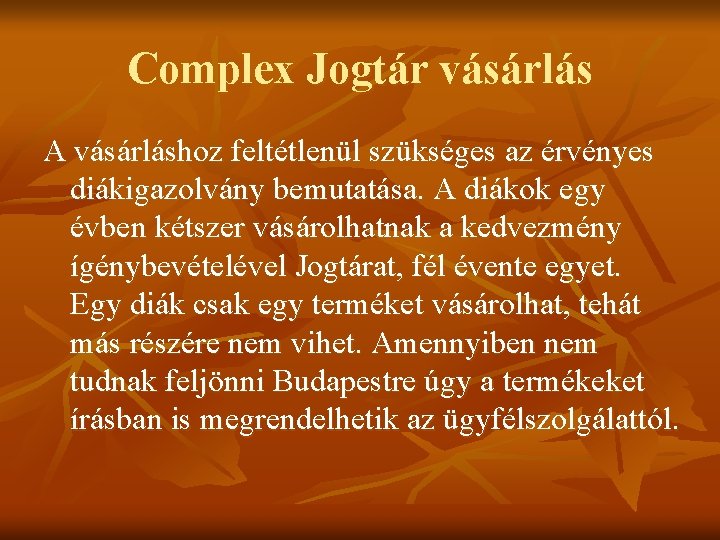 Complex Jogtár vásárlás

A vásárláshoz feltétlenül szükséges az érvényes diákigazolvány bemutatása. A diákok egy évben kétszer vásárolhatnak a kedvezmény ígénybevételével Jogtárat, fél évente egyet. Egy diák csak egy terméket vásárolhat, tehát más részére nem vihet. Amennyiben nem tudnak feljönni Budapestre úgy a termékeket írásban is megrendelhetik az ügyfélszolgálattól.